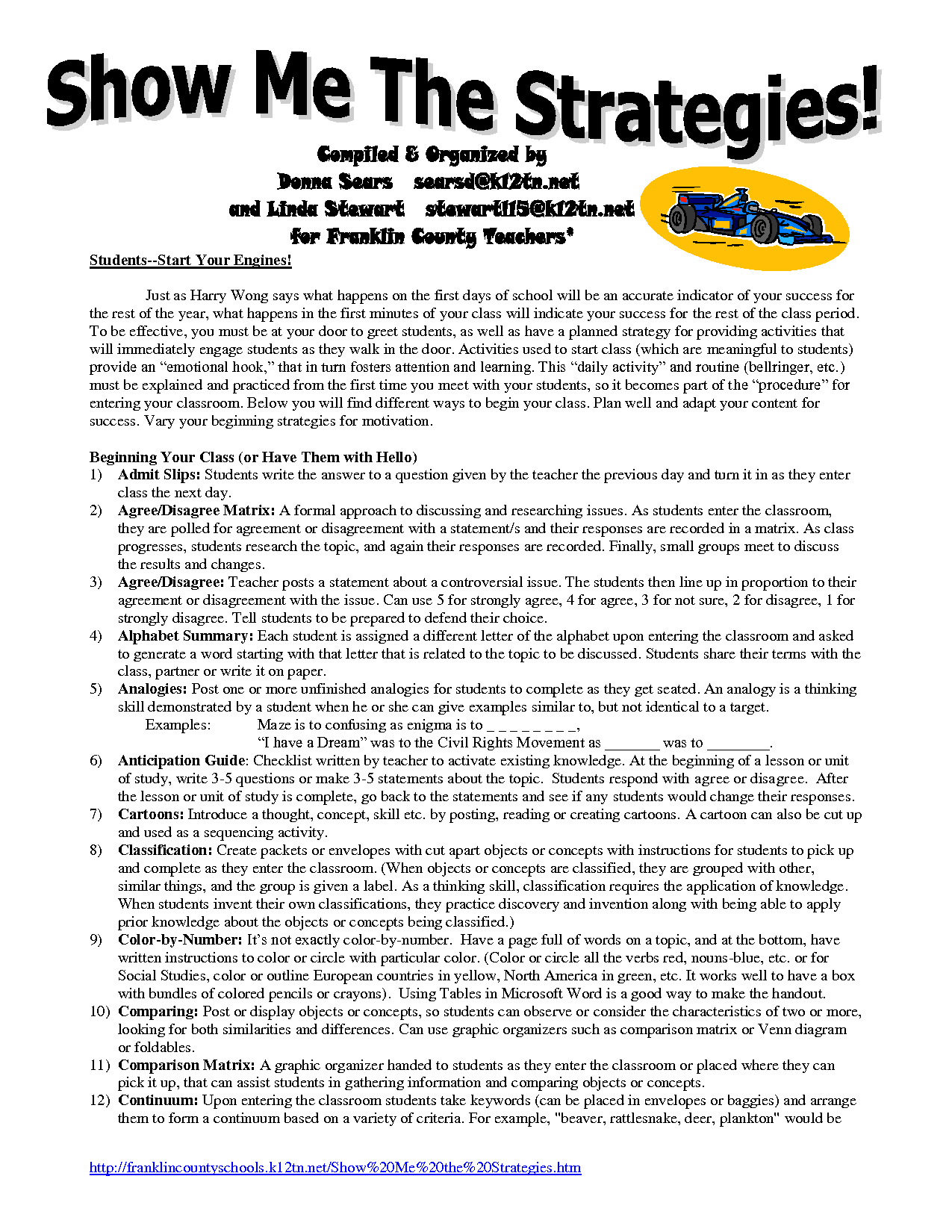 Show Me The Strategies!

Compiled & Organized by
Donna Sears searsd@k12tn.net
and Linda Stewart stewartl15@k12tn.net
for Franklin County Teachers*

Students--Start Your Engines!

Just as Harry Wong says what happens on the first days of school will be an accurate indicator of your success for the rest of the year, what happens in the first minutes of your class will indicate your success for the rest of the class period. To be effective, you must be at your door to greet students, as well as have a planned strategy for providing activities that will immediately engage students as they walk in the door. Activities used to start class (which are meaningful to students) provide an “emotional hook,” that in turn fosters attention and learning. This “daily activity” and routine (bellringer, etc.) must be explained and practiced from the first time you meet with your students, so it becomes part of the “procedure” for entering your classroom. Below you will find different ways to begin your class. Plan well and adapt your content for success. Vary your beginning strategies for motivation.

Beginning Your Class (or Have Them with Hello)
1) Admit Slips: Students write the answer to a question given by the teacher the previous day and turn it in as they enter class the next day.
2) Agree/Disagree Matrix: A formal approach to discussing and researching issues. As students enter the classroom, they are polled for agreement or disagreement with a statement/s and their responses are recorded in a matrix. As class progresses, students research the topic, and again their responses are recorded. Finally, small groups meet to discuss the results and changes.
3) Agree/Disagree: Teacher posts a statement about a controversial issue. The students then line up in proportion to their agreement or disagreement with the issue. Can use 5 for strongly agree, 4 for agree, 3 for not sure, 2 for disagree, 1 for strongly disagree. Tell students to be prepared to defend their choice.
4) Alphabet Summary: Each student is assigned a different letter of the alphabet upon entering the classroom and asked to generate a word starting with that letter that is related to the topic to be discussed. Students share their terms with the class, partner or write it on paper.
5) Analogies: Post one or more unfinished analogies for students to complete as they get seated. An analogy is a thinking skill demonstrated by a student when he or she can give examples similar to, but not identical to a target.
Examples: Maze is to confusing as enigma is to _ _ _ _ _ _ _ _,
“I have a Dream” was to the Civil Rights Movement as _______ was to ________.
6) Anticipation Guide: Checklist written by teacher to activate existing knowledge. At the beginning of a lesson or unit of study, write 3-5 questions or make 3-5 statements about the topic. Students respond with agree or disagree. After the lesson or unit of study is complete, go back to the statements and see if any students would change their responses.
7) Cartoons: Introduce a thought, concept, skill etc. by posting, reading or creating cartoons. A cartoon can also be cut up and used as a sequencing activity.
8) Classification: Create packets or envelopes with cut apart objects or concepts with instructions for students to pick up and complete as they enter the classroom. (When objects or concepts are classified, they are grouped with other, similar things, and the group is given a label. As a thinking skill, classification requires the application of knowledge. When students invent their own classifications, they practice discovery and invention along with being able to apply prior knowledge about the objects or concepts being classified.)
9) Color-by-Number: It’s not exactly color-by-number. Have a page full of words on a topic, and at the bottom, have written instructions to color or circle with particular color. (Color or circle all the verbs red, nouns-blue, etc. or for Social Studies, color or outline European countries in yellow, North America in green, etc. It works well to have a box with bundles of colored pencils or crayons). Using Tables in Microsoft Word is a good way to make the handout.
10) Comparing: Post or display objects or concepts, so students can observe or consider the characteristics of two or more, looking for both similarities and differences. Can use graphic organizers such as comparison matrix or Venn diagram or foldables.
11) Comparison Matrix: A graphic organizer handed to students as they enter the classroom or placed where they can pick it up, that can assist students in gathering information and comparing objects or concepts.
12) Continuum: Upon entering the classroom students take keywords (can be placed in envelopes or baggies) and arrange them to form a continuum based on a variety of criteria. For example, "beaver, rattlesnake, deer, plankton" would be

http://franklincountyschools.k12tn.net/Show%20Me%20the%20Strategies.htm